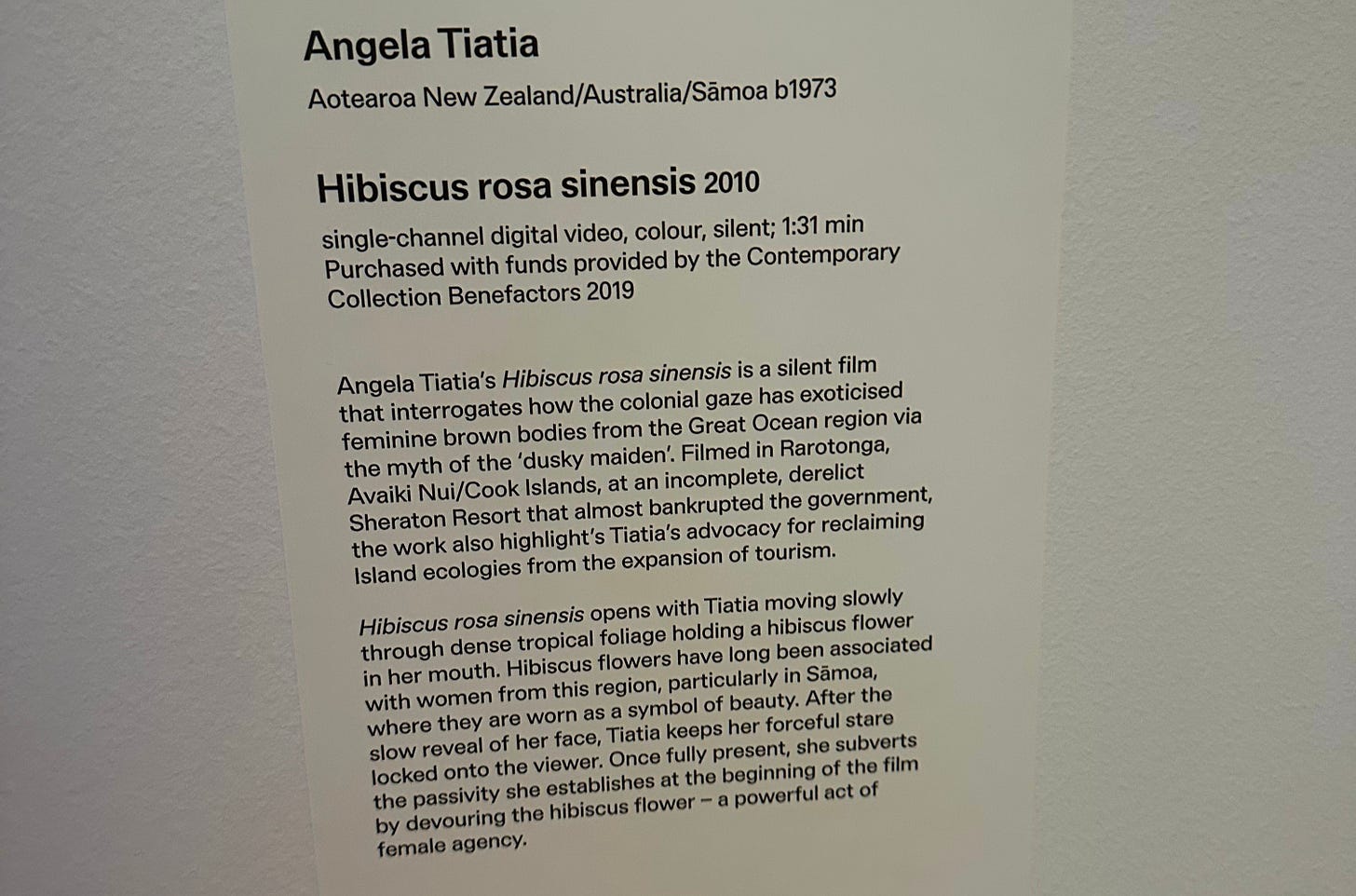 Angela Tiatia

Aotearoa New Zealand/Australia/Sāmoa b1973

Hibiscus rosa sinensis 2010

single-channel digital video, colour, silent; 1:31 min
Purchased with funds provided by the Contemporary Collection Benefactors 2019

Angela Tiatia's Hibiscus rosa sinensis is a silent film that interrogates how the colonial gaze has exoticised feminine brown bodies from the Great Ocean region via the myth of the 'dusky maiden'. Filmed in Rarotonga, Avaiki Nui/Cook Islands, at an incomplete, derelict Sheraton Resort that almost bankrupted the government, the work also highlight's Tiatia's advocacy for reclaiming Island ecologies from the expansion of tourism.

Hibiscus rosa sinensis opens with Tiatia moving slowly through dense tropical foliage holding a hibiscus flower in her mouth. Hibiscus flowers have long been associated with women from this region, particularly in Sāmoa, where they are worn as a symbol of beauty. After the slow reveal of her face, Tiatia keeps her forceful stare locked onto the viewer. Once fully present, she subverts the passivity she establishes at the beginning of the film by devouring the hibiscus flower – a powerful act of female agency.